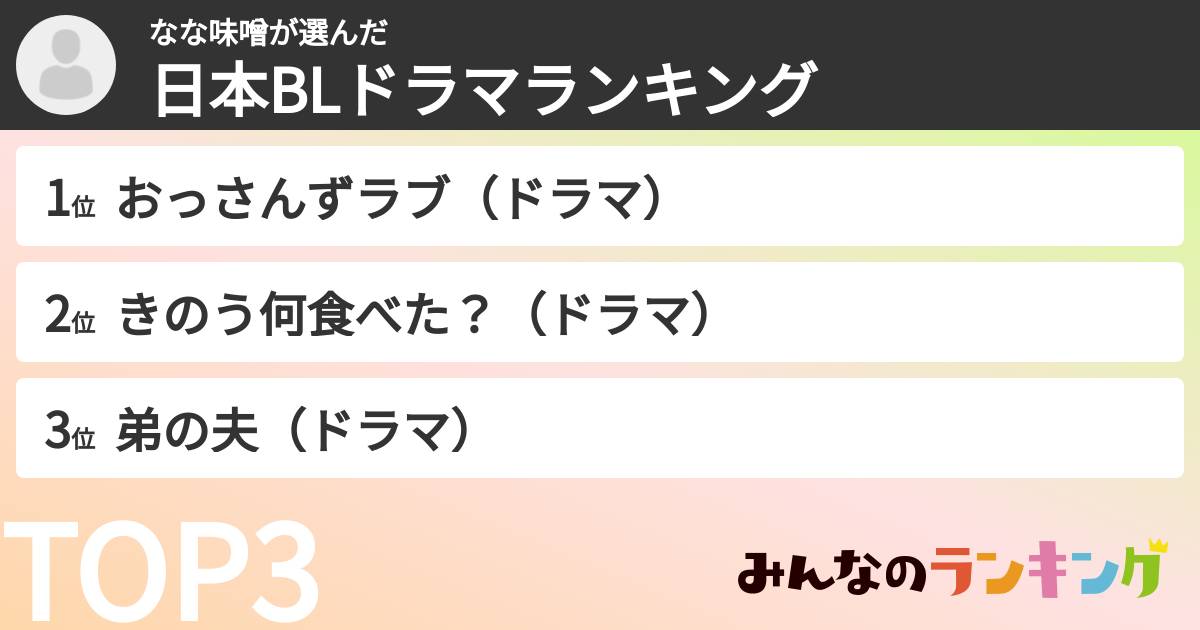 なな味噌が選んだ
日本BLドラマランキング

1位 おっさんずラブ（ドラマ）

2位 きのう何食べた？（ドラマ）

3位 弟の夫（ドラマ）

TOP3

みんなのランキング